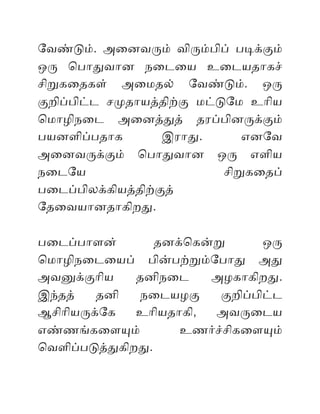 வேண்டும். அனைவரும் விரும்பிப் படிக்கும் ஒரு பொதுவான நடையை உடையதாகச் சிறுகதைகள் அமைதல் வேண்டும். ஒரு குறிப்பிட்ட சமுதாயத்திற்கு மட்டுமே உரிய மொழிநடை அனைத்துத் தரப்பினருக்கும் பயனளிப்பதாக இராது. எனவே அனைவருக்கும் பொதுவான ஒரு எளிய நடையே சிறுகதைப் படைப்பிலக்கியத்திற்குத் தேவையானதாகிறது.

படைப்பாளன் தனக்கென்று ஒரு மொழிநடையைப் பின்பற்றும்போது அது அவனுக்குரிய தனிநடை அழகாகிறது. இந்தத் தனி நடையழகு குறிப்பிட்ட ஆசிரியருக்கே உரியதாகி, அவருடைய எண்ணங்களையும் உணர்ச்சிகளையும் வெளிப்படுத்துகிறது.